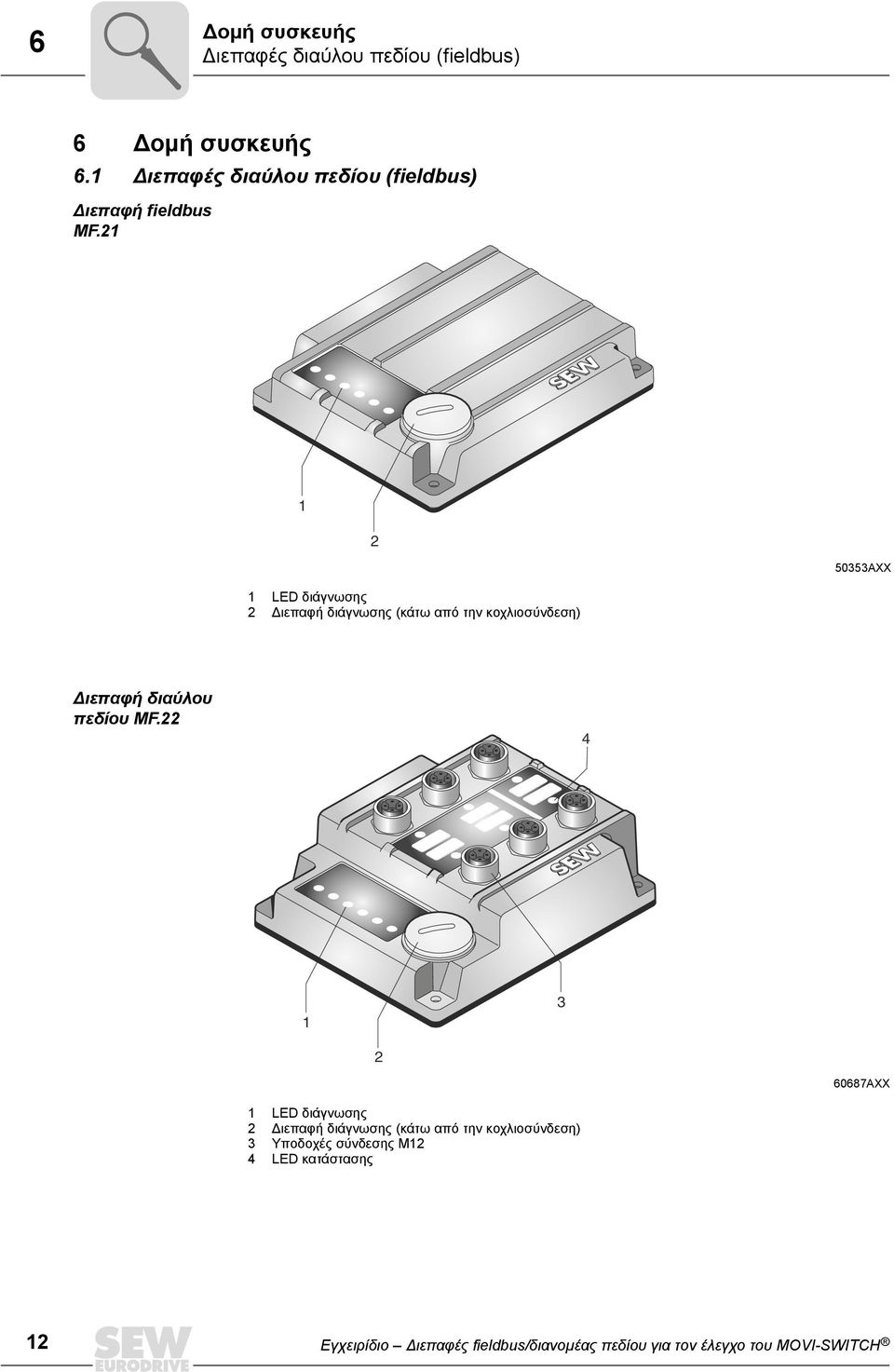 6

Δομή συσκευής
Διεπαφές διαύλου πεδίου (fieldbus)

6 Δομή συσκευής

6.1 Διεπαφές διαύλου πεδίου (fieldbus)

Διεπαφή fieldbus MF.21

SEW

1

2

50353AXX

1 LED διάγνωσης
2 Διεπαφή διάγνωσης (κάτω από την κοχλιοσύνδεση)

Διεπαφή διαύλου πεδίου MF.22

4

SEW

3

1

2

60687AXX

1 LED διάγνωσης
2 Διεπαφή διάγνωσης (κάτω από την κοχλιοσύνδεση)
3 Υποδοχές σύνδεσης M12
4 LED κατάστασης

12

SEW EURODRIVE

Εγχειρίδιο – Διεπαφές fieldbus/διανομέας πεδίου για τον έλεγχο του MOVI-SWITCH®